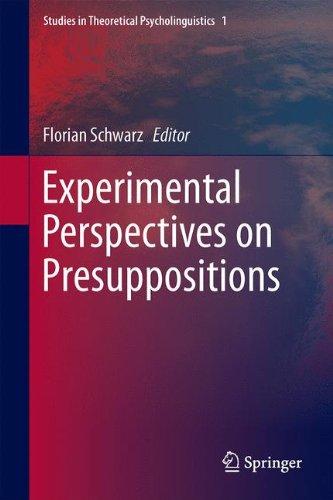 Studies in Theoretical Psycholinguistics 1

Florian Schwarz Editor

Experimental Perspectives on Presuppositions

Springer